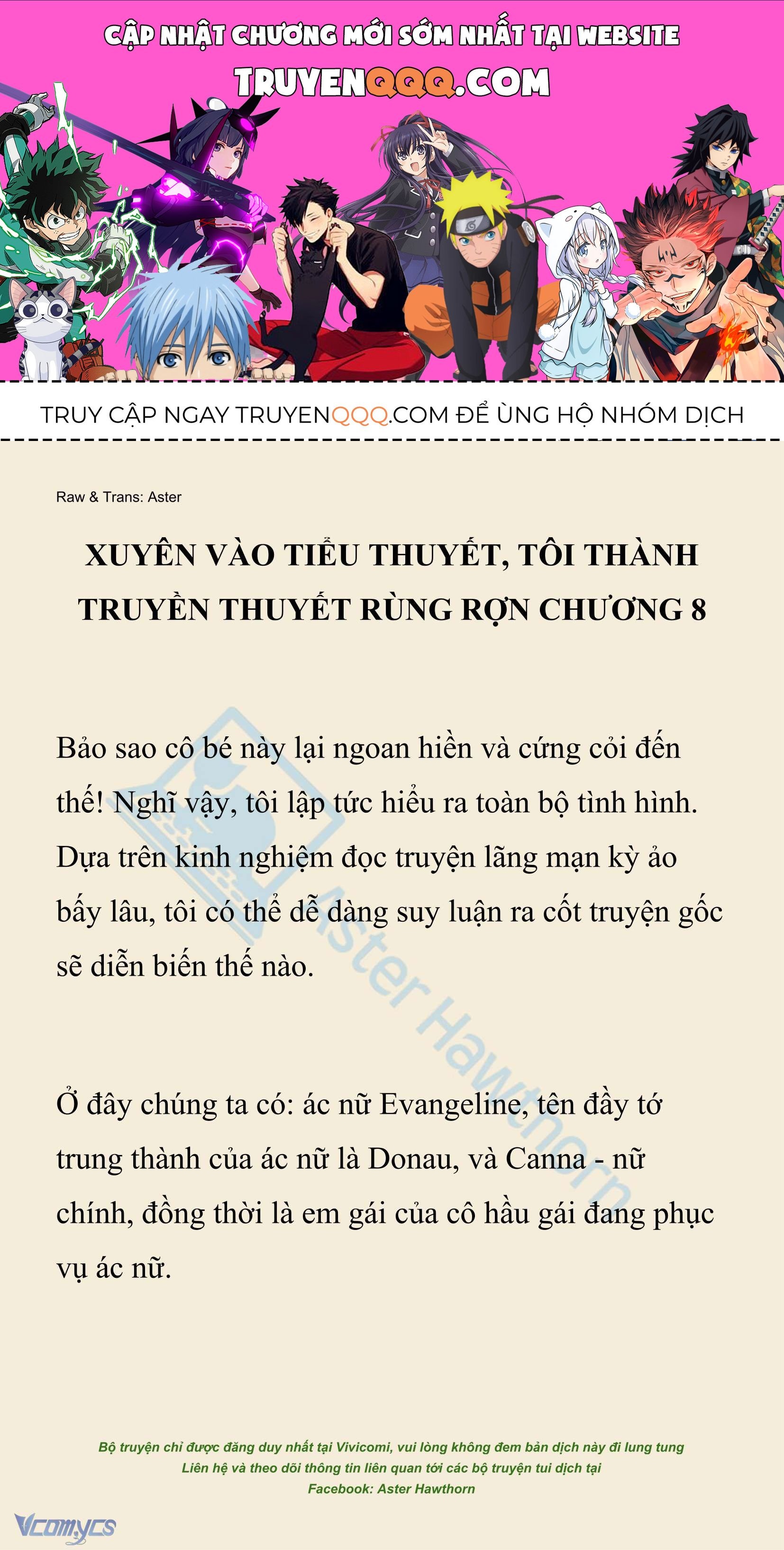 CẬP NHẬT CHƯƠNG MỚI SỚM NHẤT TẠI WEBSITE
TRUYENQQQ.COM

TRUY CẬP NGAY TRUYENQQQ.COM ĐỂ ỦNG HỘ NHÓM DỊCH

Raw & Trans: Aster

XUYÊN VÀO TIỂU THUYẾT, TÔI THÀNH TRUYỀN THUYẾT RÙNG RỢN CHƯƠNG 8

Bảo sao cô bé này lại ngoan hiền và cứng cỏi đến thế! Nghĩ vậy, tôi lập tức hiểu ra toàn bộ tình hình. Dựa trên kinh nghiệm đọc truyện lãng mạn kỳ ảo bấy lâu, tôi có thể dễ dàng suy luận ra cốt truyện gốc sẽ diễn biến thế nào.

Ở đây chúng ta có: ác nữ Evangeline, tên đầy tớ trung thành của ác nữ là Donau, và Canna - nữ chính, đồng thời là em gái của cô hầu gái đang phục vụ ác nữ.

Aster Hawthorn

Bộ truyện chỉ được đăng duy nhất tại Vivicomi, vui lòng không đem bản dịch này đi lung tung
Liên hệ và theo dõi thông tin liên quan tới các bộ truyện tui dịch tại
Facebook: Aster Hawthorn

Vcomycs